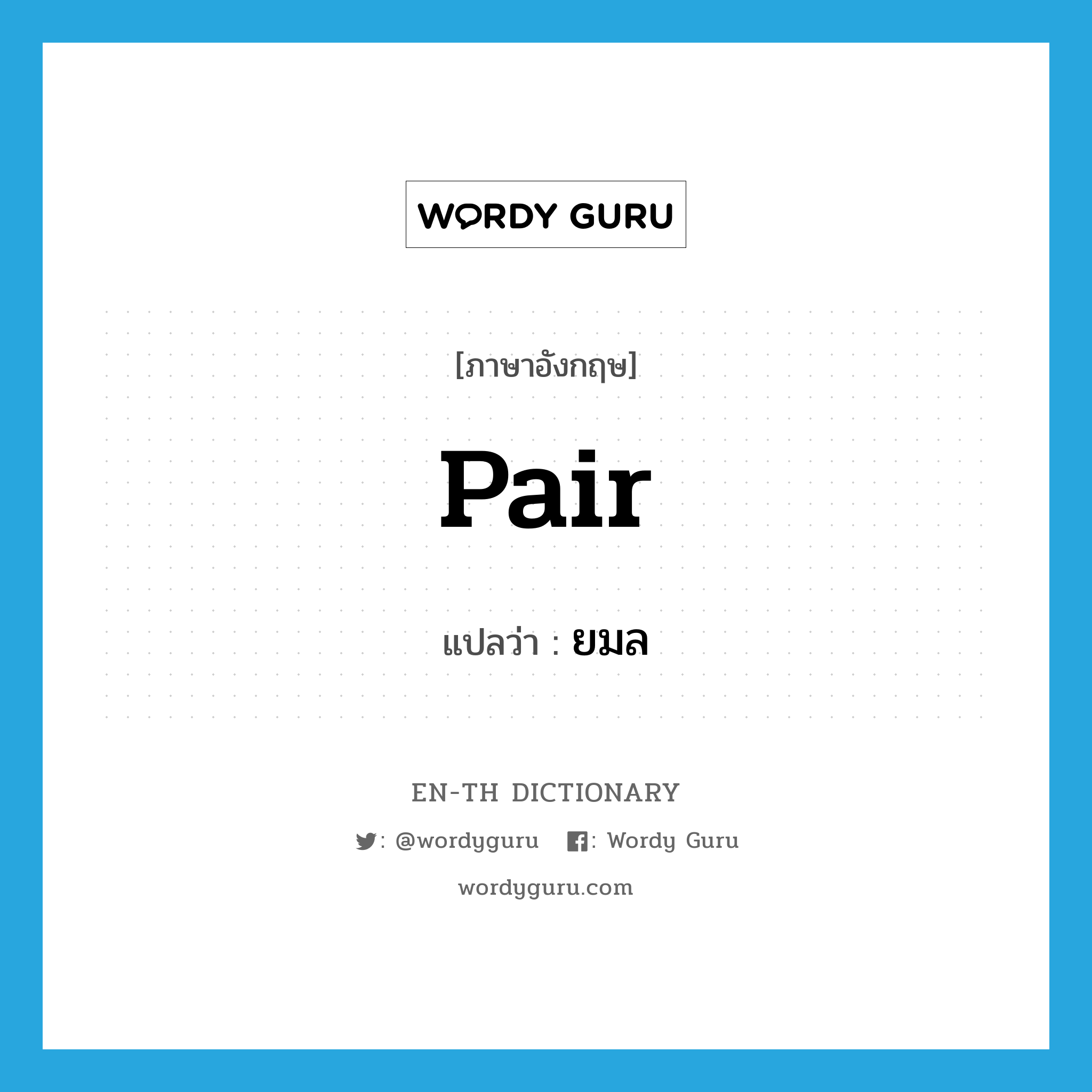 WORDY GURU

[ภาษาอังกฤษ]

pair

แปลว่า : ยมล

EN-TH DICTIONARY

: @wordyguru : Wordy Guru

wordyguru.com